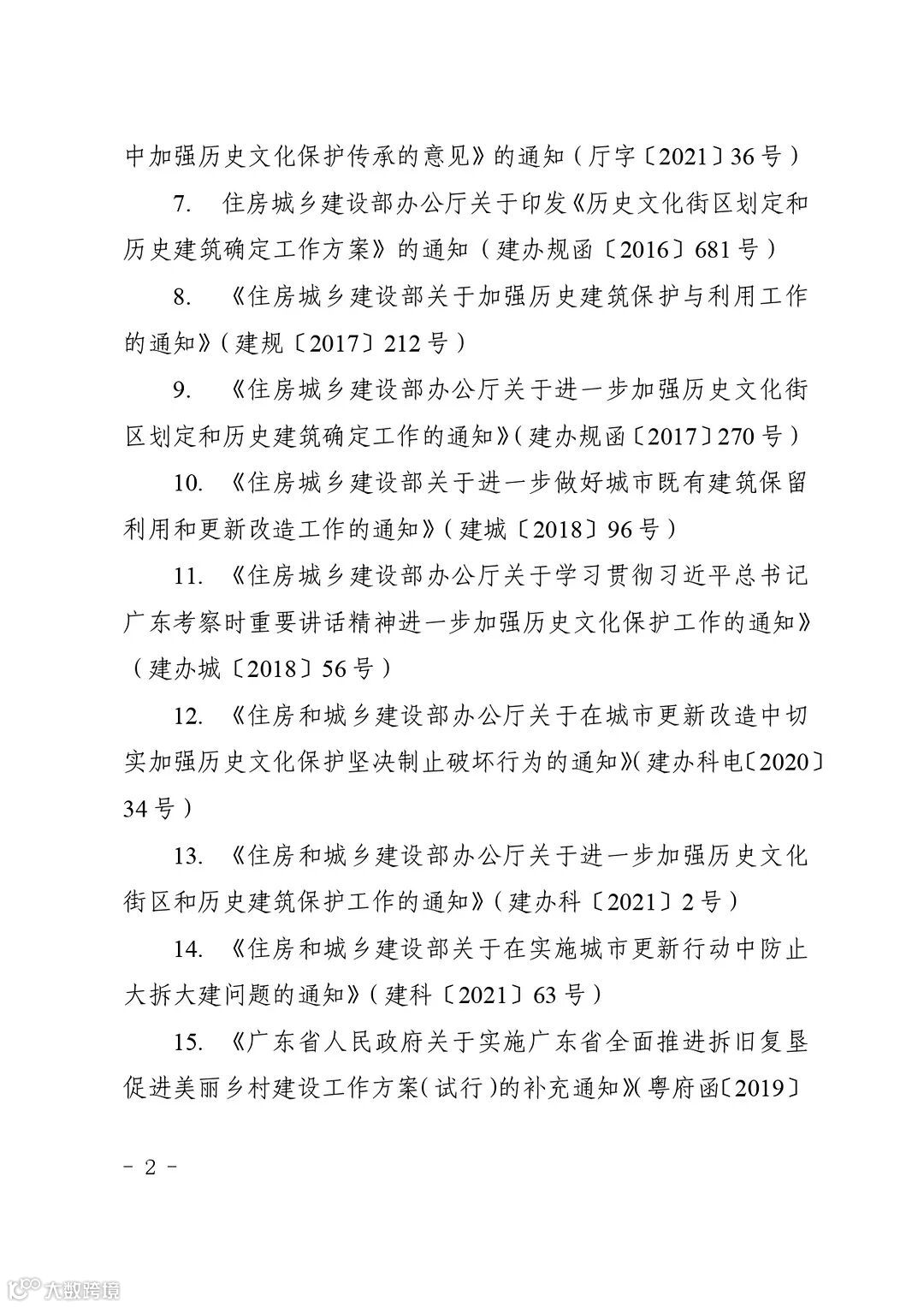 中加强历史文化保护传承的意见》的通知（厅字〔2021〕36号）

7. 住房城乡建设部办公厅关于印发《历史文化街区划定和历史建筑确定工作方案》的通知（建办规函〔2016〕681号）

8. 《住房城乡建设部关于加强历史建筑保护与利用工作的通知》（建规〔2017〕212号）

9. 《住房城乡建设部办公厅关于进一步加强历史文化街区划定和历史建筑确定工作的通知》（建办规函〔2017〕270号）

10. 《住房城乡建设部关于进一步做好城市既有建筑保留利用和更新改造工作的通知》（建城〔2018〕96号）

11. 《住房城乡建设部办公厅关于学习贯彻习近平总书记广东考察时重要讲话精神进一步加强历史文化保护工作的通知》（建办城〔2018〕56号）

12. 《住房和城乡建设部办公厅关于在城市更新改造中切实加强历史文化保护坚决制止破坏行为的通知》（建办科电〔2020〕34号）

13. 《住房和城乡建设部办公厅关于进一步加强历史文化街区和历史建筑保护工作的通知》（建办科〔2021〕2号）

14. 《住房和城乡建设部关于在实施城市更新行动中防止大拆大建问题的通知》（建科〔2021〕63号）

15. 《广东省人民政府关于实施广东省全面推进拆旧复垦促进美丽乡村建设工作方案（试行）的补充通知》（粤府函〔2019〕

－ 2 －

大数跨境